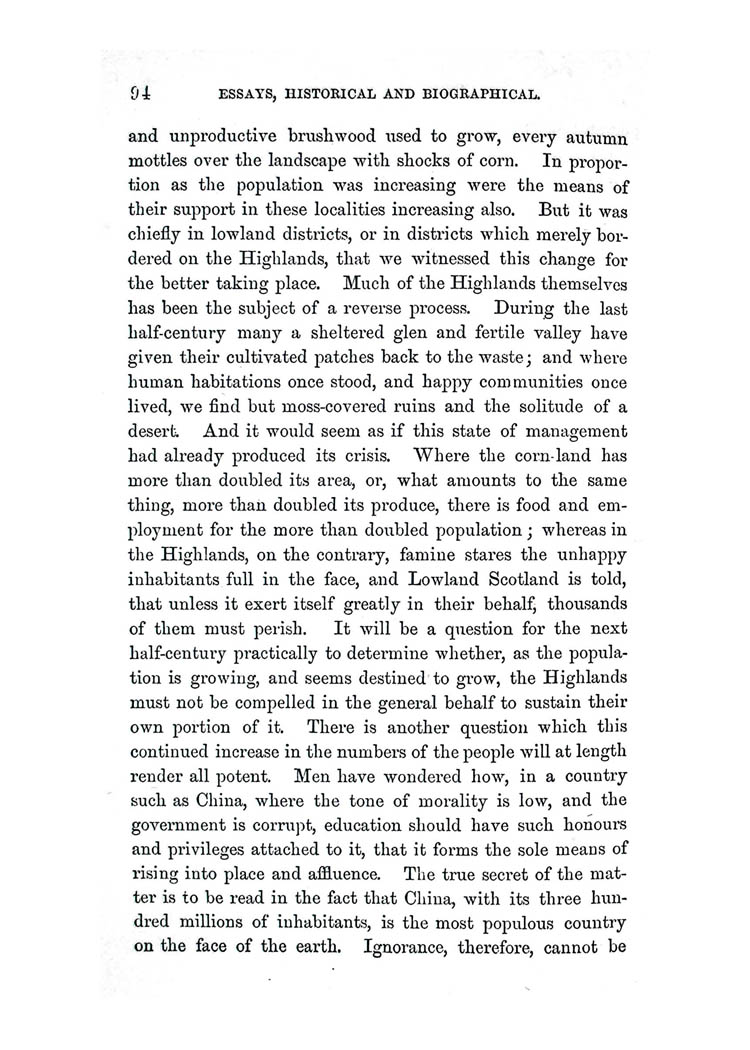 94 ESSAYS, HISTORICAL AND BIOGRAPHICAL.

and unproductive brushwood used to grow, every autumn mottles over the landscape with shocks of corn. In proportion as the population was increasing were the means of their support in these localities increasing also. But it was chiefly in lowland districts, or in districts which merely bordered on the Highlands, that we witnessed this change for the better taking place. Much of the Highlands themselves has been the subject of a reverse process. During the last half-century many a sheltered glen and fertile valley have given their cultivated patches back to the waste; and where human habitations once stood, and happy communities once lived, we find but moss-covered ruins and the solitude of a desert. And it would seem as if this state of management had already produced its crisis. Where the corn-land has more than doubled its area, or, what amounts to the same thing, more than doubled its produce, there is food and employment for the more than doubled population; whereas in the Highlands, on the contrary, famine stares the unhappy inhabitants full in the face, and Lowland Scotland is told, that unless it exert itself greatly in their behalf, thousands of them must perish. It will be a question for the next half-century practically to determine whether, as the population is growing, and seems destined to grow, the Highlands must not be compelled in the general behalf to sustain their own portion of it. There is another question which this continued increase in the numbers of the people will at length render all potent. Men have wondered how, in a country such as China, where the tone of morality is low, and the government is corrupt, education should have such honours and privileges attached to it, that it forms the sole means of rising into place and affluence. The true secret of the matter is to be read in the fact that China, with its three hundred millions of inhabitants, is the most populous country on the face of the earth. Ignorance, therefore, cannot be